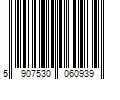 5 907530 060939